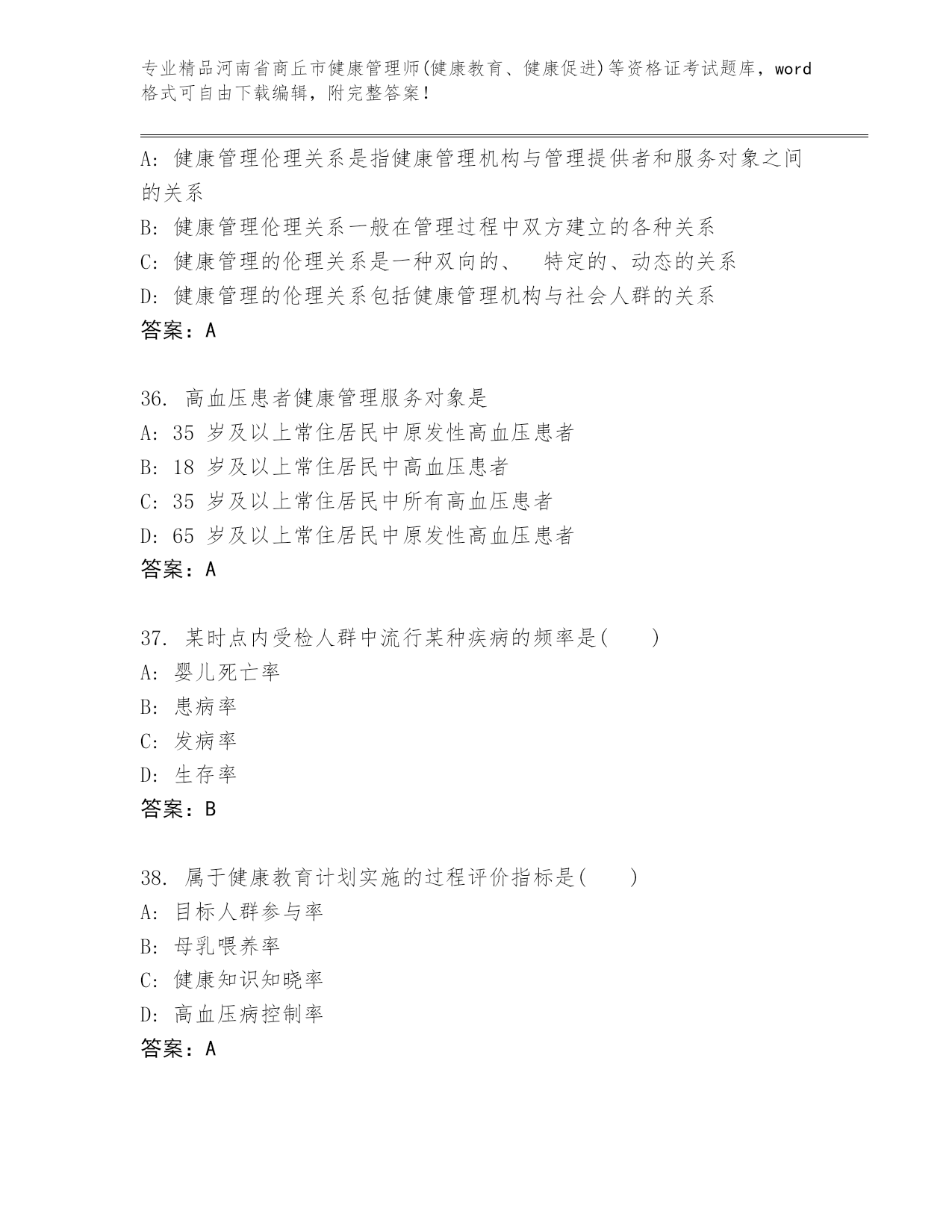 专业精品河南省商丘市健康管理师(健康教育、健康促进)等资格证考试题库，word格式可自由下载编辑，附完整答案！

A: 健康管理伦理关系是指健康管理机构与管理提供者和服务对象之间的关系
B: 健康管理伦理关系一般在管理过程中双方建立的各种关系
C: 健康管理的伦理关系是一种双向的、 特定的、动态的关系
D: 健康管理的伦理关系包括健康管理机构与社会人群的关系
答案：A

36. 高血压患者健康管理服务对象是
A: 35 岁及以上常住居民中原发性高血压患者
B: 18 岁及以上常住居民中高血压患者
C: 35 岁及以上常住居民中所有高血压患者
D: 65 岁及以上常住居民中原发性高血压患者
答案：A

37. 某时点内受检人群中流行某种疾病的频率是( )
A: 婴儿死亡率
B: 患病率
C: 发病率
D: 生存率
答案：B

38. 属于健康教育计划实施的过程评价指标是( )
A: 目标人群参与率
B: 母乳喂养率
C: 健康知识知晓率
D: 高血压病控制率
答案：A